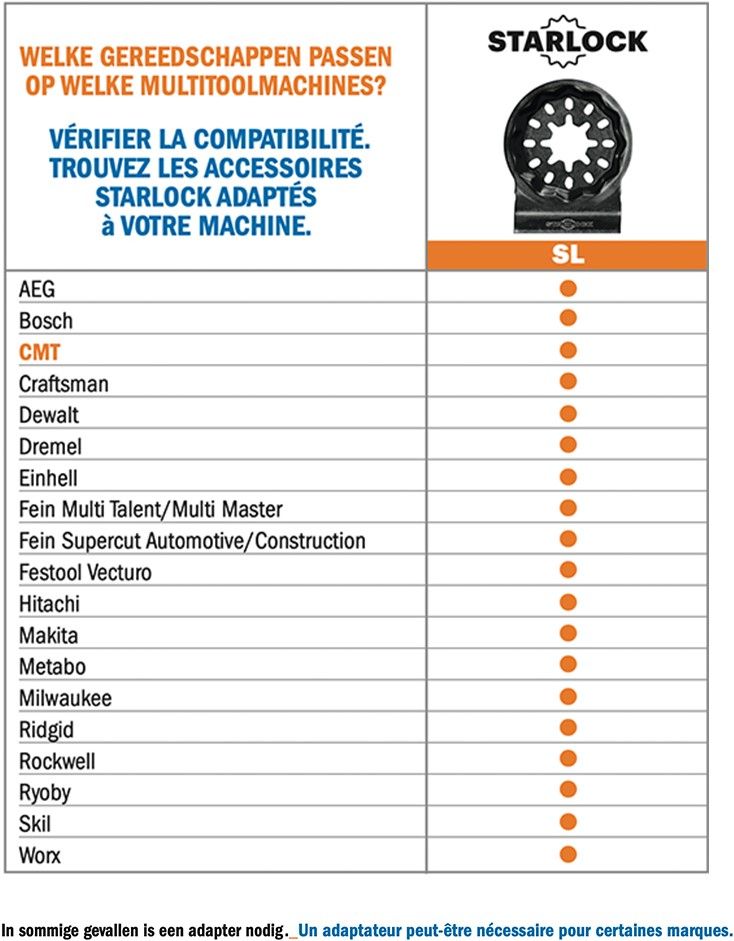 | WELKE GEREEDSCHAPPEN PASSEN OP WELKE MULTITOOLMACHINES? VÉRIFIER LA COMPATIBILITÉ. TROUVEZ LES ACCESSOIRES STARLOCK ADAPTÉS à VOTRE MACHINE. | STARLOCK SL |
|---|---|
| AEG | ● |
| Bosch | ● |
| CMT | ● |
| Craftsman | ● |
| Dewalt | ● |
| Dremel | ● |
| Einhell | ● |
| Fein Multi Talent/Multi Master | ● |
| Fein Supercut Automotive/Construction | ● |
| Festool Vecturo | ● |
| Hitachi | ● |
| Makita | ● |
| Metabo | ● |
| Milwaukee | ● |
| Ridgid | ● |
| Rockwell | ● |
| Ryoby | ● |
| Skil | ● |
| Worx | ● |

In sommige gevallen is een adapter nodig._Un adaptateur peut-être nécessaire pour certaines marques.